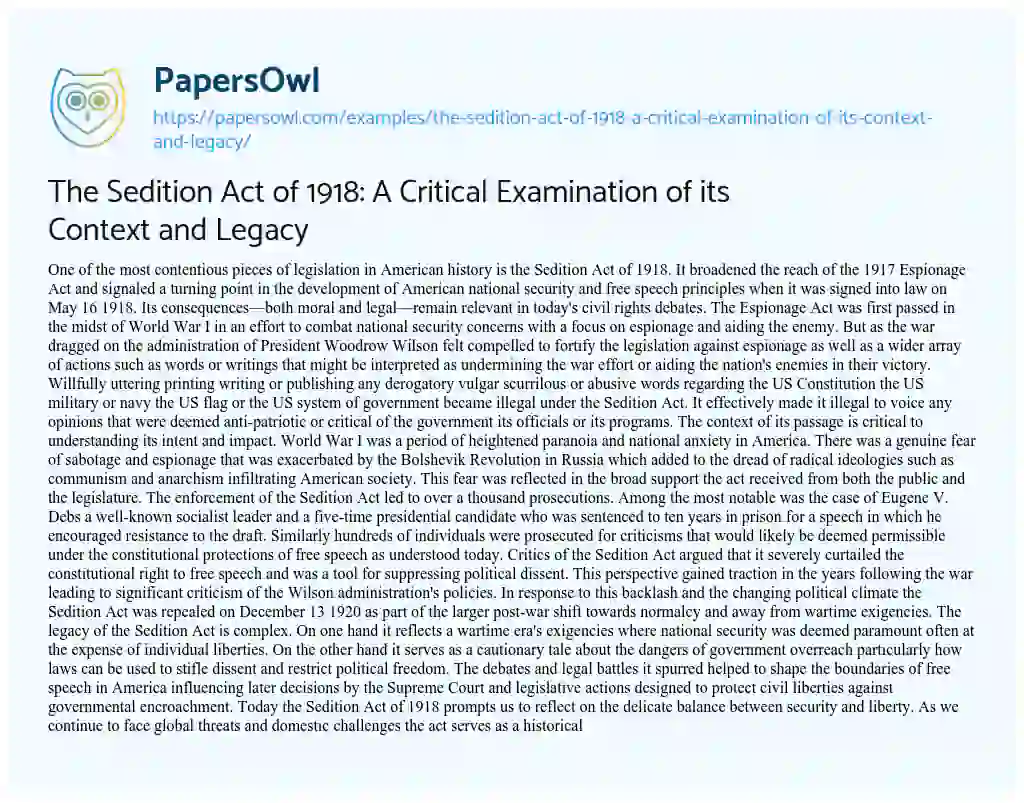 PapersOwl

https://papersowl.com/examples/the-sedition-act-of-1918-a-critical-examination-of-its-context-and-legacy/

The Sedition Act of 1918: A Critical Examination of its Context and Legacy

One of the most contentious pieces of legislation in American history is the Sedition Act of 1918. It broadened the reach of the 1917 Espionage Act and signaled a turning point in the development of American national security and free speech principles when it was signed into law on May 16 1918. Its consequences—both moral and legal—remain relevant in today's civil rights debates. The Espionage Act was first passed in the midst of World War I in an effort to combat national security concerns with a focus on espionage and aiding the enemy. But as the war dragged on the administration of President Woodrow Wilson felt compelled to fortify the legislation against espionage as well as a wider array of actions such as words or writings that might be interpreted as undermining the war effort or aiding the nation's enemies in their victory. Willfully uttering printing writing or publishing any derogatory vulgar scurrilous or abusive words regarding the US Constitution the US military or navy the US flag or the US system of government became illegal under the Sedition Act. It effectively made it illegal to voice any opinions that were deemed anti-patriotic or critical of the government its officials or its programs. The context of its passage is critical to understanding its intent and impact. World War I was a period of heightened paranoia and national anxiety in America. There was a genuine fear of sabotage and espionage that was exacerbated by the Bolshevik Revolution in Russia which added to the dread of radical ideologies such as communism and anarchism infiltrating American society. This fear was reflected in the broad support the act received from both the public and the legislature. The enforcement of the Sedition Act led to over a thousand prosecutions. Among the most notable was the case of Eugene V. Debs a well-known socialist leader and a five-time presidential candidate who was sentenced to ten years in prison for a speech in which he encouraged resistance to the draft. Similarly hundreds of individuals were prosecuted for criticisms that would likely be deemed permissible under the constitutional protections of free speech as understood today. Critics of the Sedition Act argued that it severely curtailed the constitutional right to free speech and was a tool for suppressing political dissent. This perspective gained traction in the years following the war leading to significant criticism of the Wilson administration's policies. In response to this backlash and the changing political climate the Sedition Act was repealed on December 13 1920 as part of the larger post-war shift towards normalcy and away from wartime exigencies. The legacy of the Sedition Act is complex. On one hand it reflects a wartime era's exigencies where national security was deemed paramount often at the expense of individual liberties. On the other hand it serves as a cautionary tale about the dangers of government overreach particularly how laws can be used to stifle dissent and restrict political freedom. The debates and legal battles it spurred helped to shape the boundaries of free speech in America influencing later decisions by the Supreme Court and legislative actions designed to protect civil liberties against governmental encroachment. Today the Sedition Act of 1918 prompts us to reflect on the delicate balance between security and liberty. As we continue to face global threats and domestic challenges the act serves as a historical